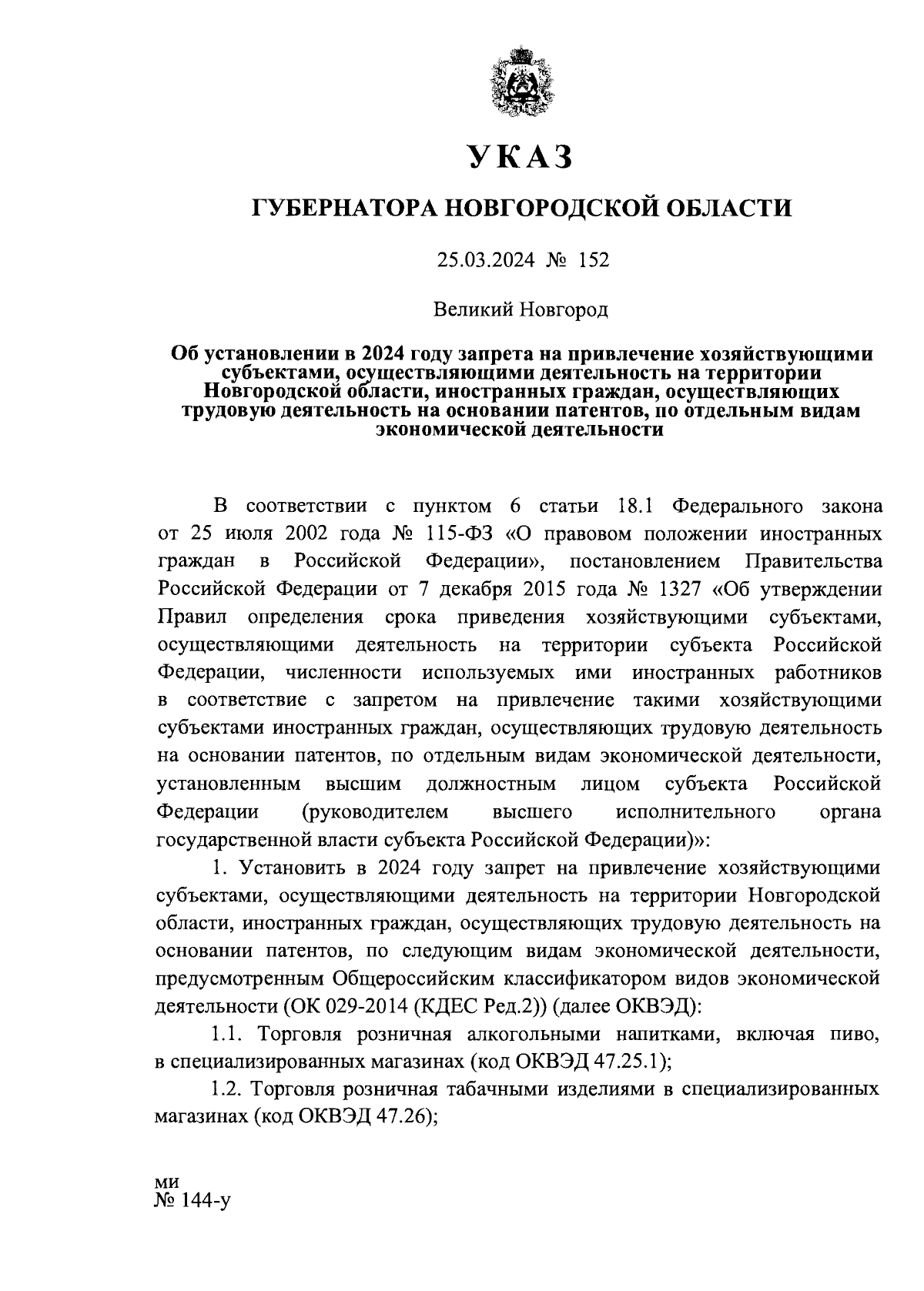 УКАЗ

ГУБЕРНАТОРА НОВГОРОДСКОЙ ОБЛАСТИ

25.03.2024 № 152

Великий Новгород

Об установлении в 2024 году запрета на привлечение хозяйствующими субъектами, осуществляющими деятельность на территории Новгородской области, иностранных граждан, осуществляющих трудовую деятельность на основании патентов, по отдельным видам экономической деятельности

В соответствии с пунктом 6 статьи 18.1 Федерального закона от 25 июля 2002 года № 115-ФЗ «О правовом положении иностранных граждан в Российской Федерации», постановлением Правительства Российской Федерации от 7 декабря 2015 года № 1327 «Об утверждении Правил определения срока приведения хозяйствующими субъектами, осуществляющими деятельность на территории субъекта Российской Федерации, численности используемых ими иностранных работников в соответствие с запретом на привлечение такими хозяйствующими субъектами иностранных граждан, осуществляющих трудовую деятельность на основании патентов, по отдельным видам экономической деятельности, установленным высшим должностным лицом субъекта Российской Федерации (руководителем высшего исполнительного органа государственной власти субъекта Российской Федерации)»:

1. Установить в 2024 году запрет на привлечение хозяйствующими субъектами, осуществляющими деятельность на территории Новгородской области, иностранных граждан, осуществляющих трудовую деятельность на основании патентов, по следующим видам экономической деятельности, предусмотренным Общероссийским классификатором видов экономической деятельности (ОК 029-2014 (КДЕС Ред.2)) (далее ОКВЭД):

1.1. Торговля розничная алкогольными напитками, включая пиво, в специализированных магазинах (код ОКВЭД 47.25.1);

1.2. Торговля розничная табачными изделиями в специализированных магазинах (код ОКВЭД 47.26);

ми
№ 144-у